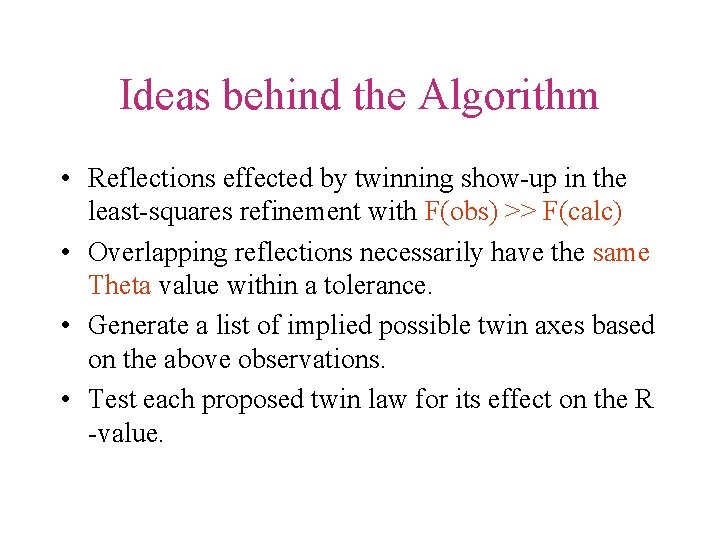 Ideas behind the Algorithm

• Reflections effected by twinning show-up in the least-squares refinement with F(obs) >> F(calc)
• Overlapping reflections necessarily have the same Theta value within a tolerance.
• Generate a list of implied possible twin axes based on the above observations.
• Test each proposed twin law for its effect on the R -value.